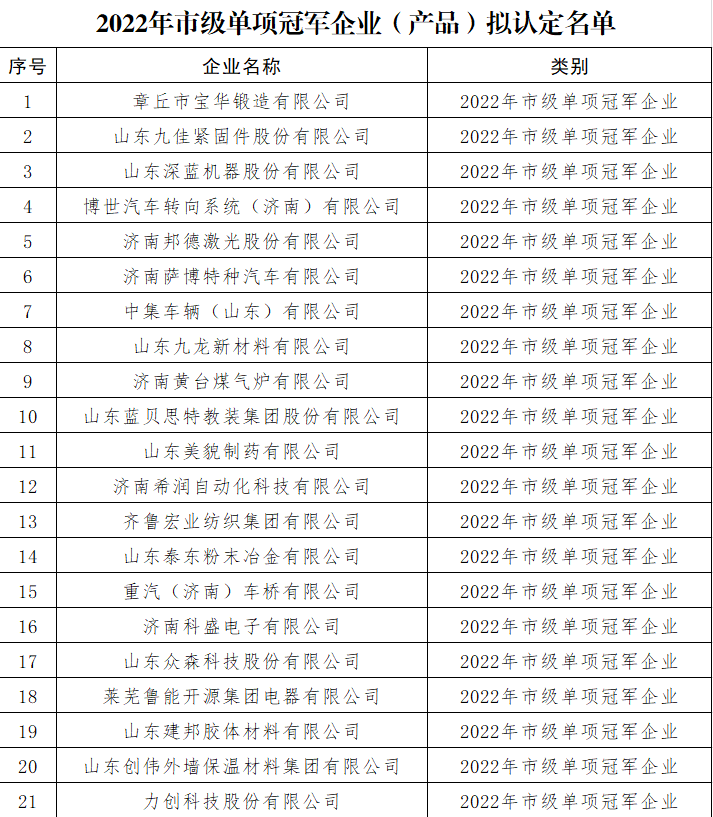 2022年市级单项冠军企业（产品）拟认定名单

| 序号 | 企业名称 | 类别 |
|---|---|---|
| 1 | 章丘市宝华锻造有限公司 | 2022年市级单项冠军企业 |
| 2 | 山东九佳紧固件股份有限公司 | 2022年市级单项冠军企业 |
| 3 | 山东深蓝机器股份有限公司 | 2022年市级单项冠军企业 |
| 4 | 博世汽车转向系统（济南）有限公司 | 2022年市级单项冠军企业 |
| 5 | 济南邦德激光股份有限公司 | 2022年市级单项冠军企业 |
| 6 | 济南萨博特种汽车有限公司 | 2022年市级单项冠军企业 |
| 7 | 中集车辆（山东）有限公司 | 2022年市级单项冠军企业 |
| 8 | 山东九龙新材料有限公司 | 2022年市级单项冠军企业 |
| 9 | 济南黄台煤气炉有限公司 | 2022年市级单项冠军企业 |
| 10 | 山东蓝贝思特教装集团股份有限公司 | 2022年市级单项冠军企业 |
| 11 | 山东美貌制药有限公司 | 2022年市级单项冠军企业 |
| 12 | 济南希润自动化科技有限公司 | 2022年市级单项冠军企业 |
| 13 | 齐鲁宏业纺织集团有限公司 | 2022年市级单项冠军企业 |
| 14 | 山东泰东粉末冶金有限公司 | 2022年市级单项冠军企业 |
| 15 | 重汽（济南）车桥有限公司 | 2022年市级单项冠军企业 |
| 16 | 济南科盛电子有限公司 | 2022年市级单项冠军企业 |
| 17 | 山东众森科技股份有限公司 | 2022年市级单项冠军企业 |
| 18 | 莱芜鲁能开源集团电器有限公司 | 2022年市级单项冠军企业 |
| 19 | 山东建邦胶体材料有限公司 | 2022年市级单项冠军企业 |
| 20 | 山东创伟外墙保温材料集团有限公司 | 2022年市级单项冠军企业 |
| 21 | 力创科技股份有限公司 | 2022年市级单项冠军企业 |